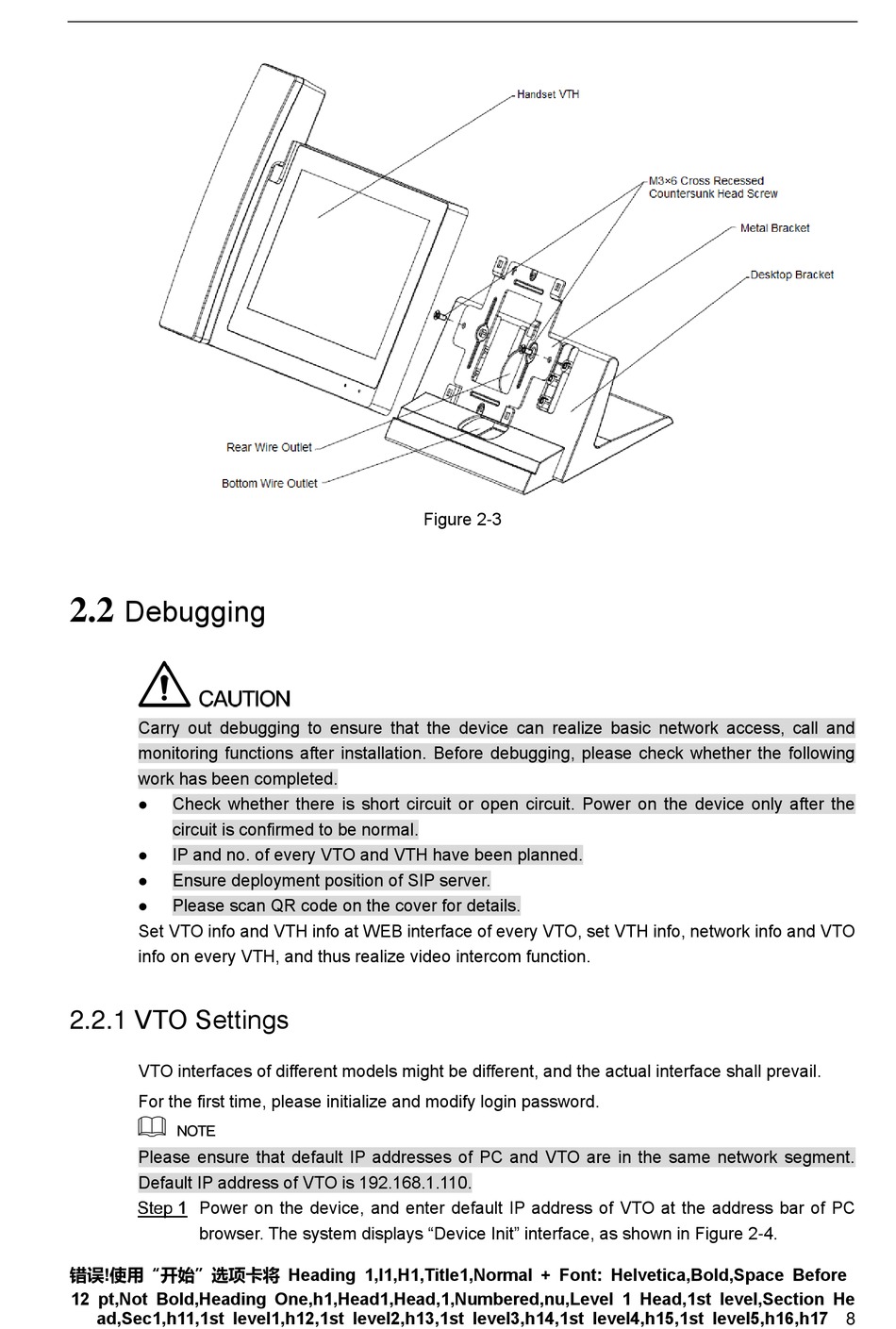 Handset VTH

M3×6 Cross Recessed Countersunk Head Screw

Metal Bracket

Desktop Bracket

Rear Wire Outlet

Bottom Wire Outlet

Figure 2-3

2.2 Debugging

CAUTION

Carry out debugging to ensure that the device can realize basic network access, call and monitoring functions after installation. Before debugging, please check whether the following work has been completed.

● Check whether there is short circuit or open circuit. Power on the device only after the circuit is confirmed to be normal.

● IP and no. of every VTO and VTH have been planned.

● Ensure deployment position of SIP server.

● Please scan QR code on the cover for details.

Set VTO info and VTH info at WEB interface of every VTO, set VTH info, network info and VTO info on every VTH, and thus realize video intercom function.

2.2.1 VTO Settings

VTO interfaces of different models might be different, and the actual interface shall prevail.

For the first time, please initialize and modify login password.

NOTE

Please ensure that default IP addresses of PC and VTO are in the same network segment. Default IP address of VTO is 192.168.1.110.

Step 1 Power on the device, and enter default IP address of VTO at the address bar of PC browser. The system displays “Device Init” interface, as shown in Figure 2-4.

错误!使用“开始”选项卡将 Heading 1,l1,H1,Title1,Normal + Font: Helvetica,Bold,Space Before 12 pt,Not Bold,Heading One,h1,Head1,Head,1,Numbered,nu,Level 1 Head,1st level,Section Head,Sec1,h11,1st level1,h12,1st level2,h13,1st level3,h14,1st level4,h15,1st level5,h16,h17 8